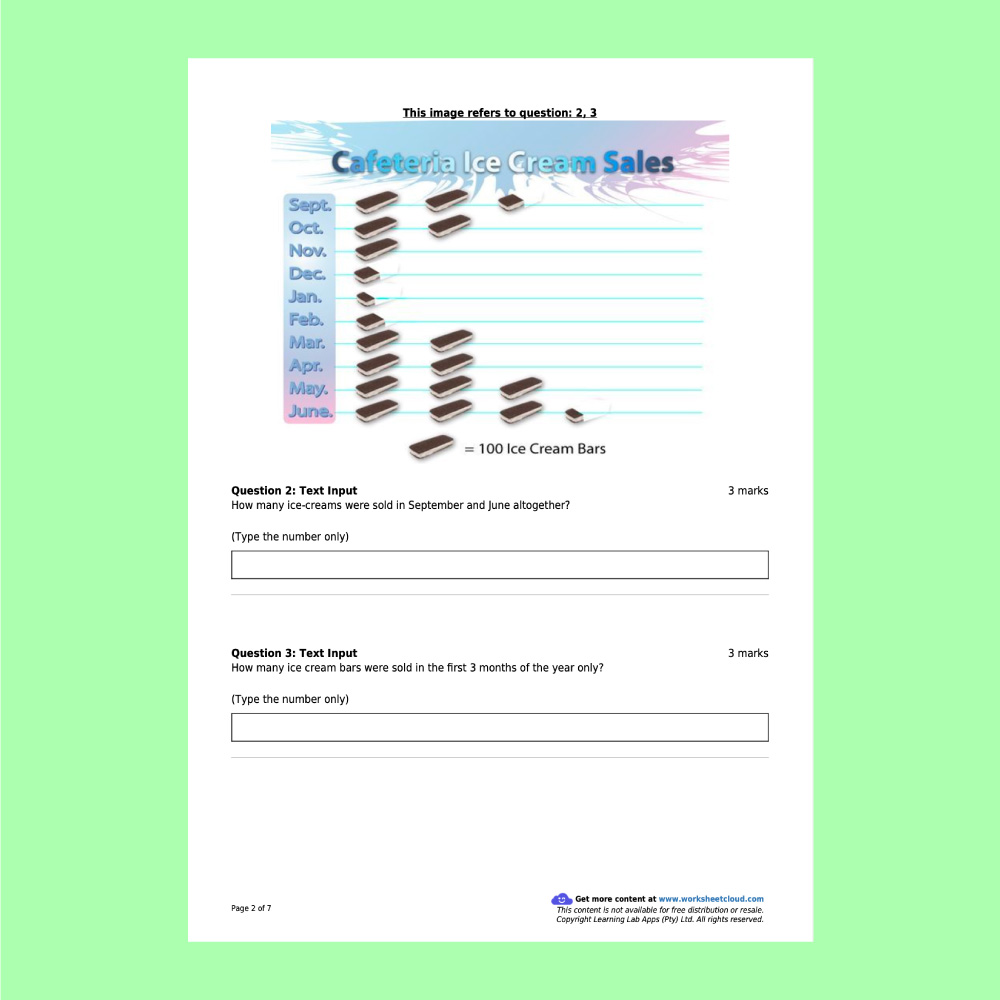 This image refers to question: 2, 3

Cafeteria Ice Cream Sales

Sept.
Oct.
Nov.
Dec.
Jan.
Feb.
Mar.
Apr.
May.
June.

= 100 Ice Cream Bars

Question 2: Text Input
3 marks
How many ice-creams were sold in September and June altogether?

(Type the number only)

Question 3: Text Input
3 marks
How many ice cream bars were sold in the first 3 months of the year only?

(Type the number only)

Page 2 of 7

Get more content at www.worksheetcloud.com
This content is not available for free distribution or resale.
Copyright Learning Lab Apps (Pty) Ltd. All rights reserved.